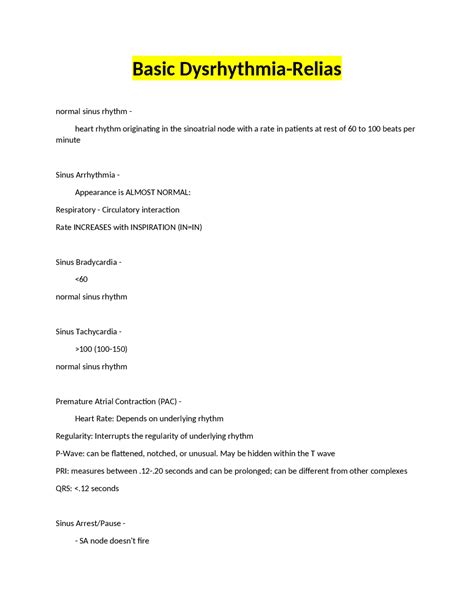 Basic Dysrhythmia-Relias

normal sinus rhythm -

heart rhythm originating in the sinoatrial node with a rate in patients at rest of 60 to 100 beats per minute

Sinus Arrhythmia -

Appearance is ALMOST NORMAL:

Respiratory - Circulatory interaction

Rate INCREASES with INSPIRATION (IN=IN)

Sinus Bradycardia -

<60

normal sinus rhythm

Sinus Tachycardia -

>100 (100-150)

normal sinus rhythm

Premature Atrial Contraction (PAC) -

Heart Rate: Depends on underlying rhythm

Regularity: Interrupts the regularity of underlying rhythm

P-Wave: can be flattened, notched, or unusual. May be hidden within the T wave

PRI: measures between .12-.20 seconds and can be prolonged; can be different from other complexes

QRS: <.12 seconds

Sinus Arrest/Pause -

- SA node doesn't fire